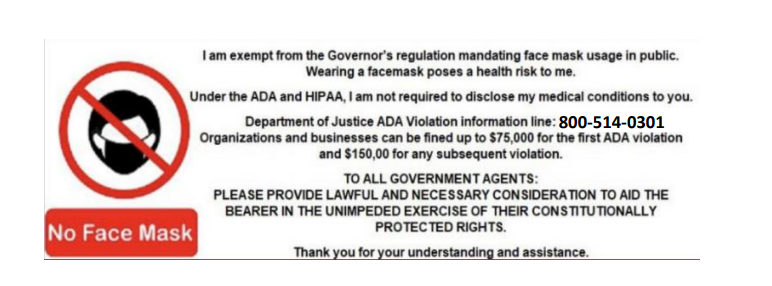 No Face Mask

I am exempt from the Governor's regulation mandating face mask usage in public. Wearing a facemask poses a health risk to me.

Under the ADA and HIPAA, I am not required to disclose my medical conditions to you.

Department of Justice ADA Violation information line: 800-514-0301
Organizations and businesses can be fined up to $75,000 for the first ADA violation and $150,00 for any subsequent violation.

TO ALL GOVERNMENT AGENTS:
PLEASE PROVIDE LAWFUL AND NECESSARY CONSIDERATION TO AID THE BEARER IN THE UNIMPEDED EXERCISE OF THEIR CONSTITUTIONALLY PROTECTED RIGHTS.

Thank you for your understanding and assistance.